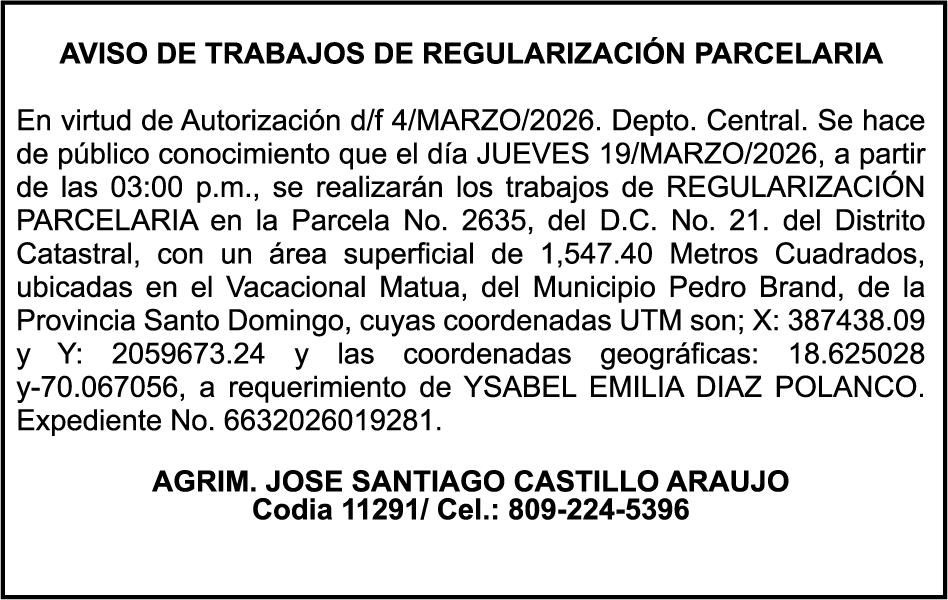 AVISO DE TRABAJOS DE REGULARIZACIÓN PARCELARIA

En virtud de Autorización d/f 4/MARZO/2026. Depto. Central. Se hace de público conocimiento que el día JUEVES 19/MARZO/2026, a partir de las 03:00 p.m., se realizarán los trabajos de REGULARIZACIÓN PARCELARIA en la Parcela No. 2635, del D.C. No. 21. del Distrito Catastral, con un área superficial de 1,547.40 Metros Cuadrados, ubicadas en el Vacacional Matua, del Municipio Pedro Brand, de la Provincia Santo Domingo, cuyas coordenadas UTM son; X: 387438.09 y Y: 2059673.24 y las coordenadas geográficas: 18.625028 y-70.067056, a requerimiento de YSABEL EMILIA DIAZ POLANCO. Expediente No. 6632026019281.

AGRIM. JOSE SANTIAGO CASTILLO ARAUJO
Codia 11291/ Cel.: 809-224-5396